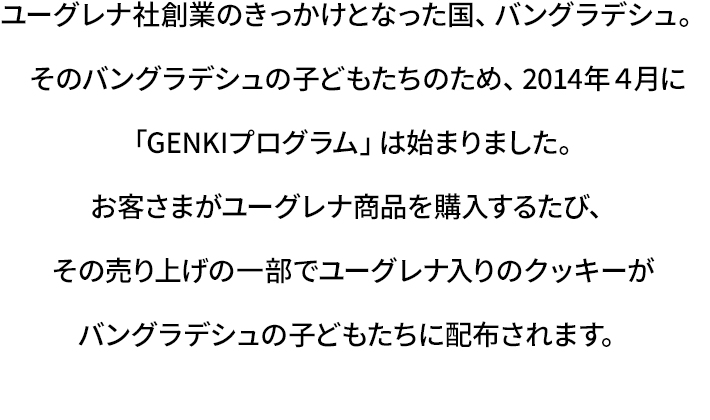 ユーグレナ社創業のきっかけとなった国、バングラデシュ。

そのバングラデシュの子どもたちのため、2014年４月に

「GENKIプログラム」は始まりました。

お客さまがユーグレナ商品を購入するたび、

その売り上げの一部でユーグレナ入りのクッキーが

バングラデシュの子どもたちに配布されます。